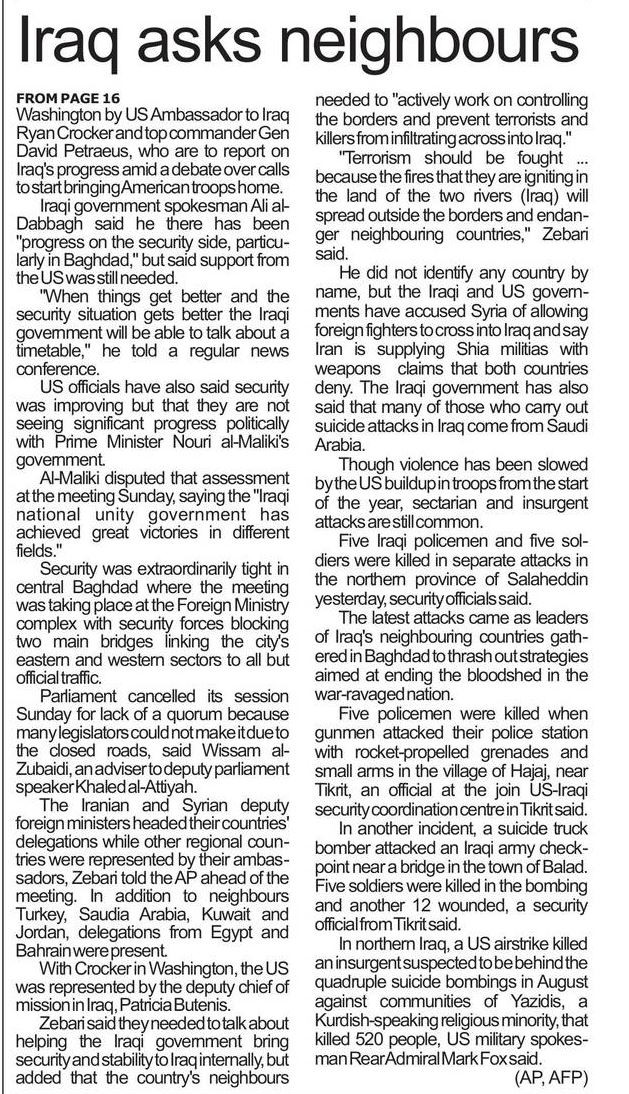 Iraq asks neighbours

FROM PAGE 16
Washington by US Ambassador to Iraq Ryan Crocker and top commander Gen David Petraeus, who are to report on Iraq's progress amid a debate over calls to start bringing American troops home.

Iraqi government spokesman Ali al-Dabbagh said he there has been "progress on the security side, particularly in Baghdad," but said support from the US was still needed.

"When things get better and the security situation gets better the Iraqi government will be able to talk about a timetable," he told a regular news conference.

US officials have also said security was improving but that they are not seeing significant progress politically with Prime Minister Nouri al-Maliki's government.

Al-Maliki disputed that assessment at the meeting Sunday, saying the "Iraqi national unity government has achieved great victories in different fields."

Security was extraordinarily tight in central Baghdad where the meeting was taking place at the Foreign Ministry complex with security forces blocking two main bridges linking the city's eastern and western sectors to all but official traffic.

Parliament cancelled its session Sunday for lack of a quorum because many legislators could not make it due to the closed roads, said Wissam al-Zubaidi, an adviser to deputy parliament speaker Khaled al-Attiyah.

The Iranian and Syrian deputy foreign ministers headed their countries' delegations while other regional countries were represented by their ambassadors, Zebari told the AP ahead of the meeting. In addition to neighbours Turkey, Saudia Arabia, Kuwait and Jordan, delegations from Egypt and Bahrain were present.

With Crocker in Washington, the US was represented by the deputy chief of mission in Iraq, Patricia Butenis.

Zebari said they needed to talk about helping the Iraqi government bring security and stability to Iraq internally, but added that the country's neighbours needed to "actively work on controlling the borders and prevent terrorists and killers from infiltrating across into Iraq."

"Terrorism should be fought ... because the fires that they are igniting in the land of the two rivers (Iraq) will spread outside the borders and endanger neighbouring countries," Zebari said.

He did not identify any country by name, but the Iraqi and US governments have accused Syria of allowing foreign fighters to cross into Iraq and say Iran is supplying Shia militias with weapons claims that both countries deny. The Iraqi government has also said that many of those who carry out suicide attacks in Iraq come from Saudi Arabia.

Though violence has been slowed by the US buildup in troops from the start of the year, sectarian and insurgent attacks are still common.

Five Iraqi policemen and five soldiers were killed in separate attacks in the northern province of Salaheddin yesterday, security officials said.

The latest attacks came as leaders of Iraq's neighbouring countries gathered in Baghdad to thrash out strategies aimed at ending the bloodshed in the war-ravaged nation.

Five policemen were killed when gunmen attacked their police station with rocket-propelled grenades and small arms in the village of Hajaj, near Tikrit, an official at the join US-Iraqi security coordination centre in Tikrit said.

In another incident, a suicide truck bomber attacked an Iraqi army checkpoint near a bridge in the town of Balad. Five soldiers were killed in the bombing and another 12 wounded, a security official from Tikrit said.

In northern Iraq, a US airstrike killed an insurgent suspected to be behind the quadruple suicide bombings in August against communities of Yazidis, a Kurdish-speaking religious minority, that killed 520 people, US military spokesman Rear Admiral Mark Fox said.

(AP, AFP)